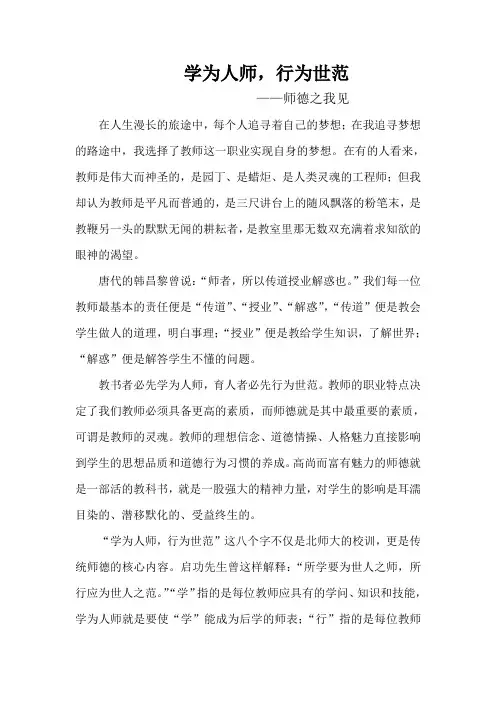 学为人师，行为世范
——师德之我见

在人生漫长的旅途中，每个人追寻着自己的梦想；在我追寻梦想的路途中，我选择了教师这一职业实现自身的梦想。在有的人看来，教师是伟大而神圣的，是园丁、是蜡炬、是人类灵魂的工程师；但我却认为教师是平凡而普通的，是三尺讲台上的随风飘落的粉笔末，是教鞭另一头的默默无闻的耕耘者，是教室里那无数双充满着求知欲的眼神的渴望。

唐代的韩昌黎曾说：“师者，所以传道授业解惑也。”我们每一位教师最基本的责任便是“传道”、“授业”、“解惑”，“传道”便是教会学生做人的道理，明白事理；“授业”便是教给学生知识，了解世界；“解惑”便是解答学生不懂的问题。

教书者必先学为人师，育人者必先行为世范。教师的职业特点决定了我们教师必须具备更高的素质，而师德就是其中最重要的素质，可谓是教师的灵魂。教师的理想信念、道德情操、人格魅力直接影响到学生的思想品质和道德行为习惯的养成。高尚而富有魅力的师德就是一部活的教科书，就是一股强大的精神力量，对学生的影响是耳濡目染的、潜移默化的、受益终生的。

“学为人师，行为世范”这八个字不仅是北师大的校训，更是传统师德的核心内容。启功先生曾这样解释：“所学要为世人之师，所行应为世人之范。”“学”指的是每位教师应具有的学问、知识和技能，学为人师就是要使“学”能成为后学的师表；“行”指的是每位教师